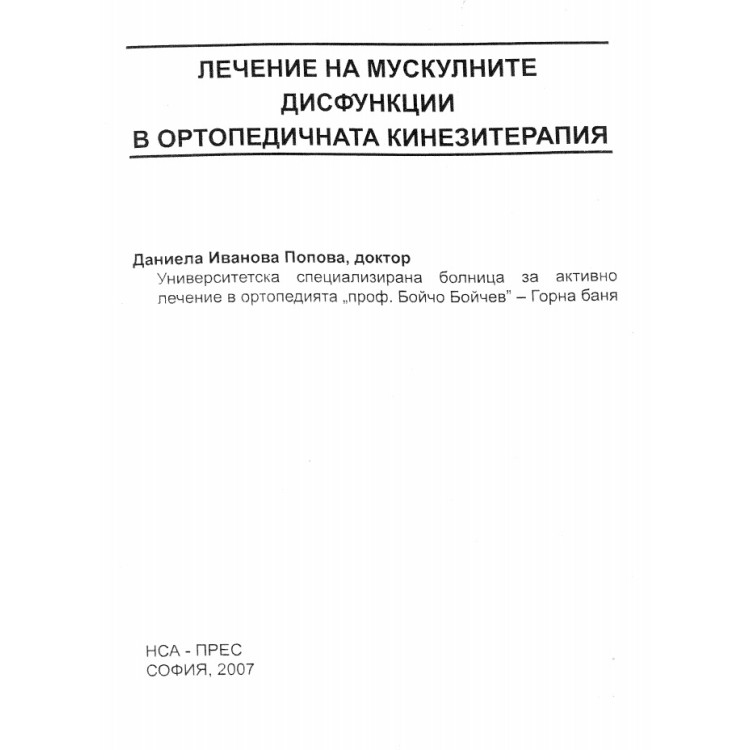 ЛЕЧЕНИЕ НА МУСКУЛНИТЕ ДИСФУНКЦИИ В ОРТОПЕДИЧНАТА КИНЕЗИТЕРАПИЯ

Даниела Иванова Попова, доктор
Университетска специализирана болница за активно лечение в ортопедията „проф. Бойчо Бойчев" – Горна баня

НСА - ПРЕС
СОФИЯ, 2007